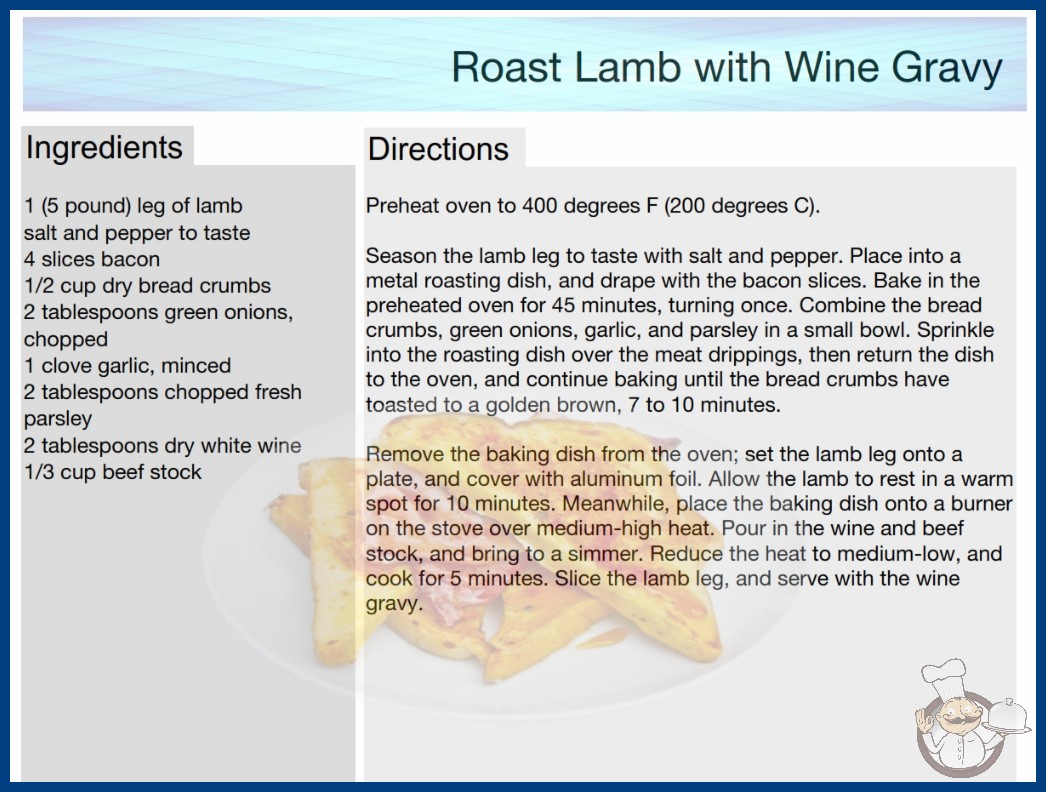 Roast Lamb with Wine Gravy

Ingredients

1 (5 pound) leg of lamb
salt and pepper to taste
4 slices bacon
1/2 cup dry bread crumbs
2 tablespoons green onions, chopped
1 clove garlic, minced
2 tablespoons chopped fresh parsley
2 tablespoons dry white wine
1/3 cup beef stock

Directions

Preheat oven to 400 degrees F (200 degrees C).

Season the lamb leg to taste with salt and pepper. Place into a metal roasting dish, and drape with the bacon slices. Bake in the preheated oven for 45 minutes, turning once. Combine the bread crumbs, green onions, garlic, and parsley in a small bowl. Sprinkle into the roasting dish over the meat drippings, then return the dish to the oven, and continue baking until the bread crumbs have toasted to a golden brown, 7 to 10 minutes.

Remove the baking dish from the oven; set the lamb leg onto a plate, and cover with aluminum foil. Allow the lamb to rest in a warm spot for 10 minutes. Meanwhile, place the baking dish onto a burner on the stove over medium-high heat. Pour in the wine and beef stock, and bring to a simmer. Reduce the heat to medium-low, and cook for 5 minutes. Slice the lamb leg, and serve with the wine gravy.